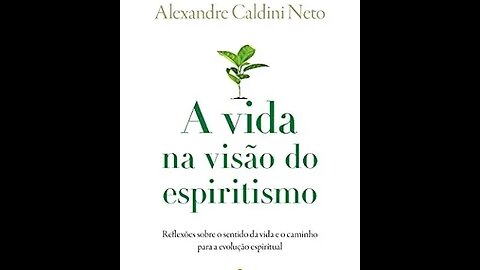 Alexandre Caldini Neto

A vida na visão do espiritismo

Reflexões sobre o sentido da vida e o caminho para a evolução espiritual